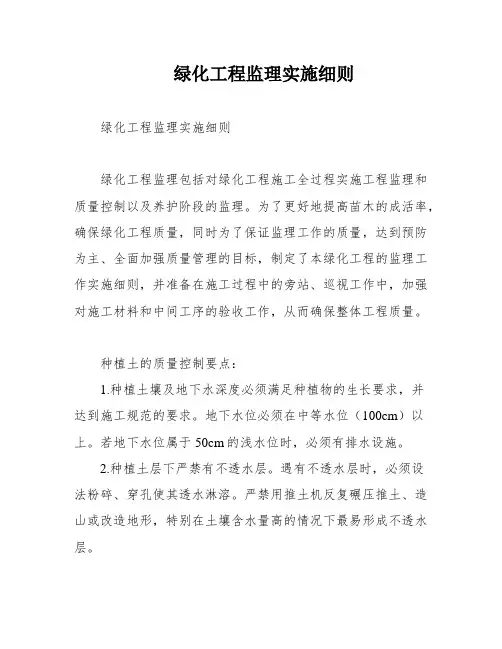 绿化工程监理实施细则

绿化工程监理实施细则

绿化工程监理包括对绿化工程施工全过程实施工程监理和质量控制以及养护阶段的监理。为了更好地提高苗木的成活率，确保绿化工程质量，同时为了保证监理工作的质量，达到预防为主、全面加强质量管理的目标，制定了本绿化工程的监理工作实施细则，并准备在施工过程中的旁站、巡视工作中，加强对施工材料和中间工序的验收工作，从而确保整体工程质量。

种植土的质量控制要点：

1.种植土壤及地下水深度必须满足种植物的生长要求，并达到施工规范的要求。地下水位必须在中等水位（100cm）以上。若地下水位属于50cm的浅水位时，必须有排水设施。

2.种植土层下严禁有不透水层。遇有不透水层时，必须设法粉碎、穿孔使其透水淋溶。严禁用推土机反复碾压推土、造山或改造地形，特别在土壤含水量高的情况下最易形成不透水层。